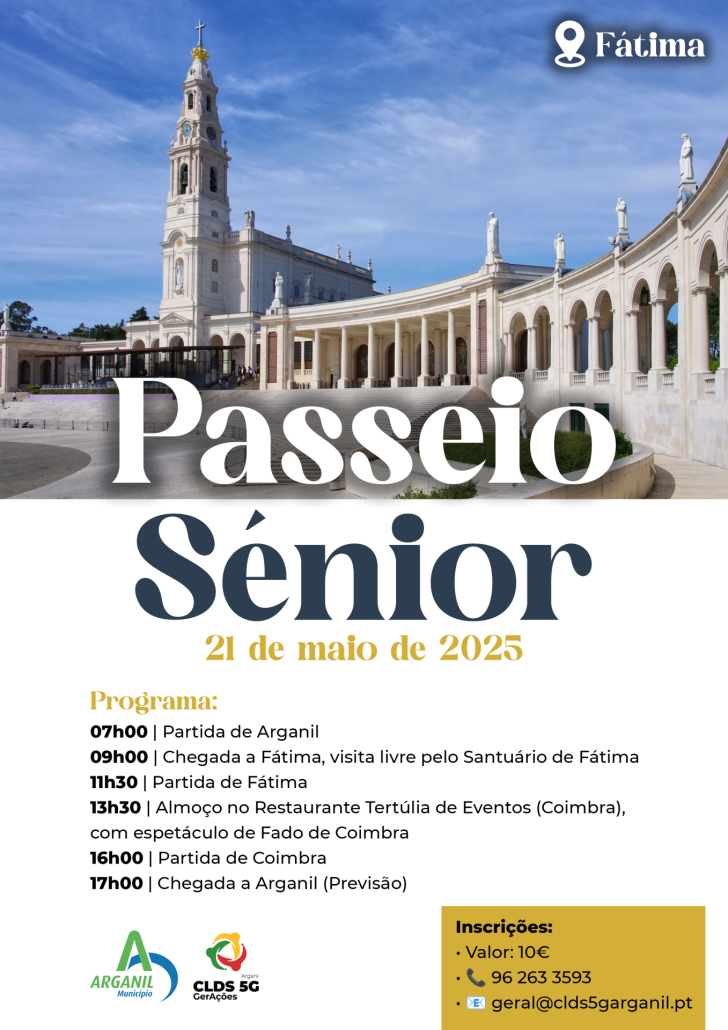 Fátima

Passeio Sénior

21 de maio de 2025

Programa:

07h00 | Partida de Arganil
09h00 | Chegada a Fátima, visita livre pelo Santuário de Fátima
11h30 | Partida de Fátima
13h30 | Almoço no Restaurante Tertúlia de Eventos (Coimbra), com espetáculo de Fado de Coimbra
16h00 | Partida de Coimbra
17h00 | Chegada a Arganil (Previsão)

ARGANIL Município

Arganil CLDS 5G GerAções

Inscrições:
• Valor: 10€
• 96 263 3593
• geral@clds5garganil.pt